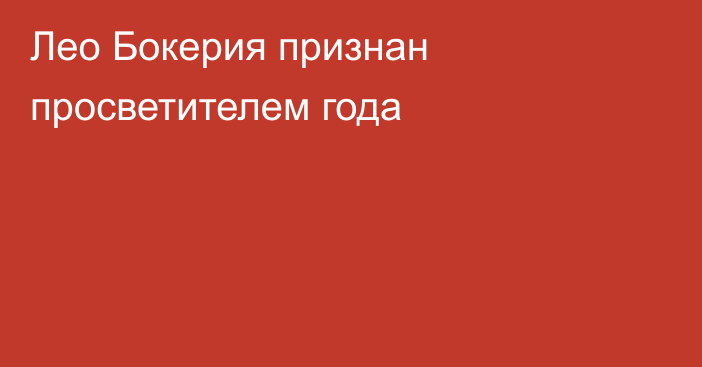 Лео Бокерия признан просветителем года